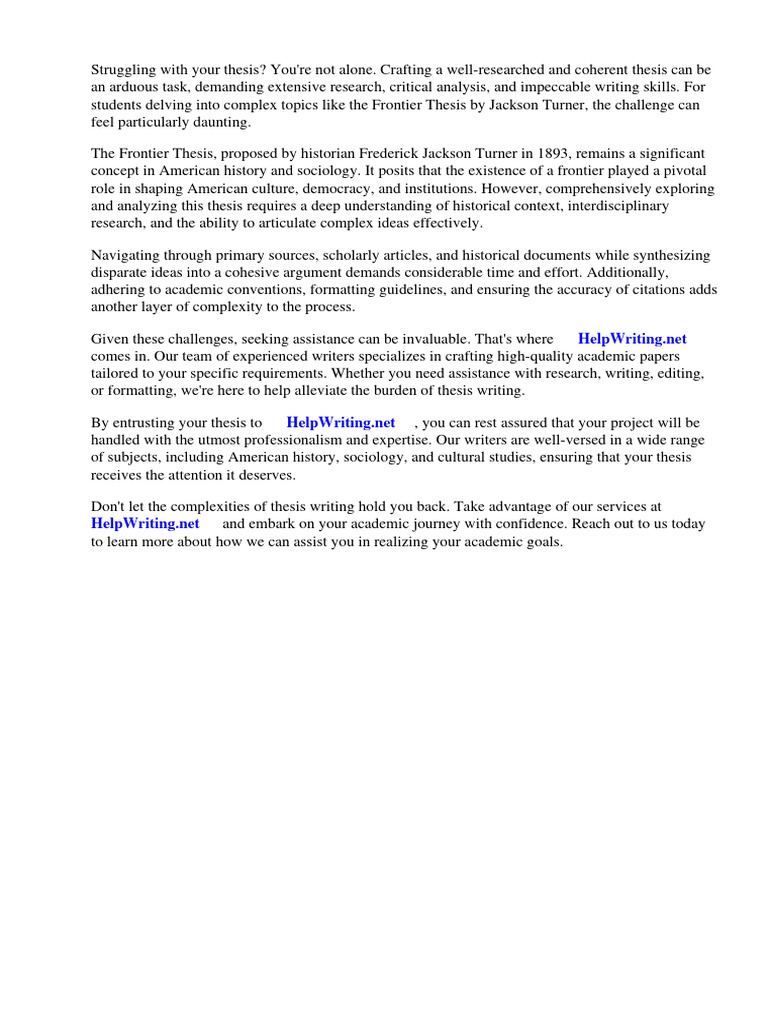 Struggling with your thesis? You're not alone. Crafting a well-researched and coherent thesis can be an arduous task, demanding extensive research, critical analysis, and impeccable writing skills. For students delving into complex topics like the Frontier Thesis by Jackson Turner, the challenge can feel particularly daunting.

The Frontier Thesis, proposed by historian Frederick Jackson Turner in 1893, remains a significant concept in American history and sociology. It posits that the existence of a frontier played a pivotal role in shaping American culture, democracy, and institutions. However, comprehensively exploring and analyzing this thesis requires a deep understanding of historical context, interdisciplinary research, and the ability to articulate complex ideas effectively.

Navigating through primary sources, scholarly articles, and historical documents while synthesizing disparate ideas into a cohesive argument demands considerable time and effort. Additionally, adhering to academic conventions, formatting guidelines, and ensuring the accuracy of citations adds another layer of complexity to the process.

Given these challenges, seeking assistance can be invaluable. That's where HelpWriting.net comes in. Our team of experienced writers specializes in crafting high-quality academic papers tailored to your specific requirements. Whether you need assistance with research, writing, editing, or formatting, we're here to help alleviate the burden of thesis writing.

By entrusting your thesis to HelpWriting.net , you can rest assured that your project will be handled with the utmost professionalism and expertise. Our writers are well-versed in a wide range of subjects, including American history, sociology, and cultural studies, ensuring that your thesis receives the attention it deserves.

Don't let the complexities of thesis writing hold you back. Take advantage of our services at HelpWriting.net and embark on your academic journey with confidence. Reach out to us today to learn more about how we can assist you in realizing your academic goals.